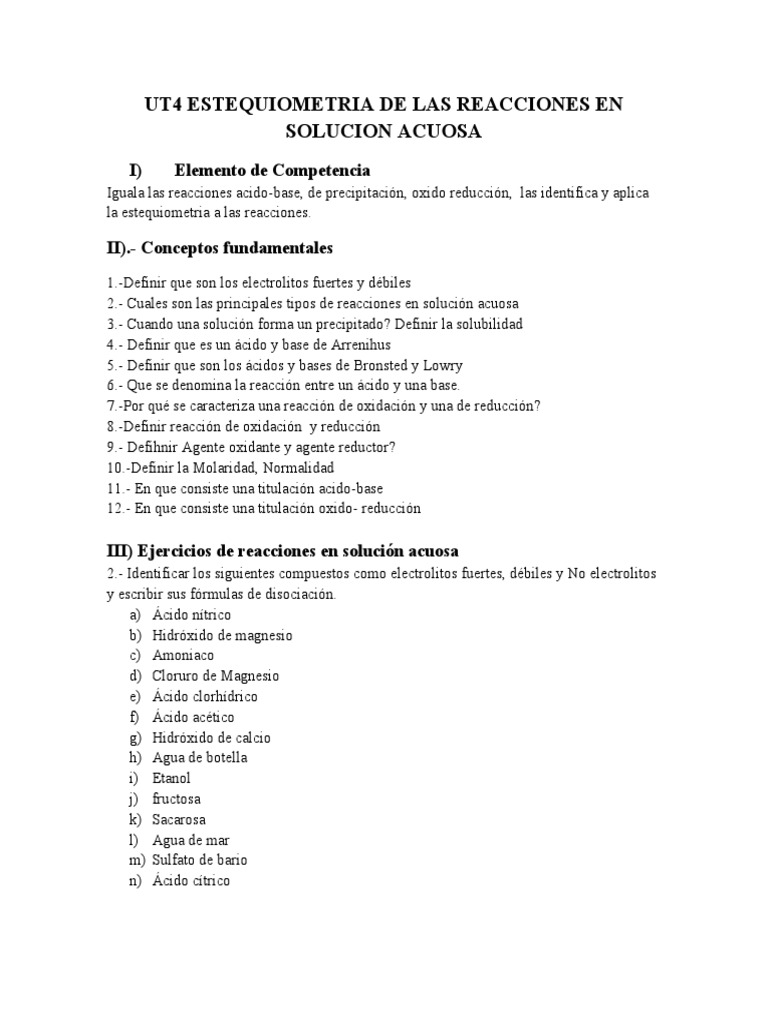 UT4 ESTEQUIOMETRIA DE LAS REACCIONES EN SOLUCION ACUOSA

I) Elemento de Competencia

Iguala las reacciones acido-base, de precipitación, oxido reducción, las identifica y aplica la estequiometria a las reacciones.

II).- Conceptos fundamentales

1.-Definir que son los electrolitos fuertes y débiles
2.- Cuales son las principales tipos de reacciones en solución acuosa
3.- Cuando una solución forma un precipitado? Definir la solubilidad
4.- Definir que es un ácido y base de Arrenihus
5.- Definir que son los ácidos y bases de Bronsted y Lowry
6.- Que se denomina la reacción entre un ácido y una base.
7.-Por qué se caracteriza una reacción de oxidación y una de reducción?
8.-Definir reacción de oxidación y reducción
9.- Defihnir Agente oxidante y agente reductor?
10.-Definir la Molaridad, Normalidad
11.- En que consiste una titulación acido-base
12.- En que consiste una titulación oxido- reducción

III) Ejercicios de reacciones en solución acuosa

2.- Identificar los siguientes compuestos como electrolitos fuertes, débiles y No electrolitos y escribir sus fórmulas de disociación.
a) Ácido nítrico
b) Hidróxido de magnesio
c) Amoniaco
d) Cloruro de Magnesio
e) Ácido clorhídrico
f) Ácido acético
g) Hidróxido de calcio
h) Agua de botella
i) Etanol
j) fructosa
k) Sacarosa
l) Agua de mar
m) Sulfato de bario
n) Ácido cítrico